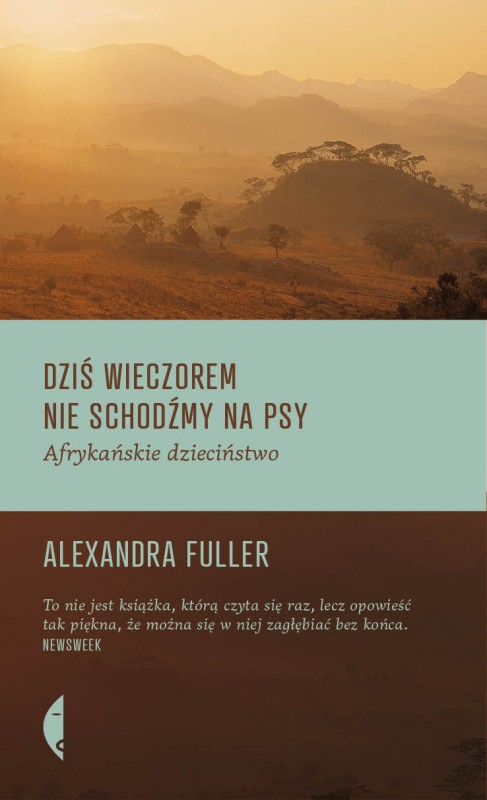 DZIŚ WIECZOREM
NIE SCHODŹMY NA PSY
Afrykańskie dzieciństwo

ALEXANDRA FULLER

To nie jest książka, którą czyta się raz, lecz opowieść tak piękna, że można się w niej zagłębiać bez końca.
NEWSWEEK